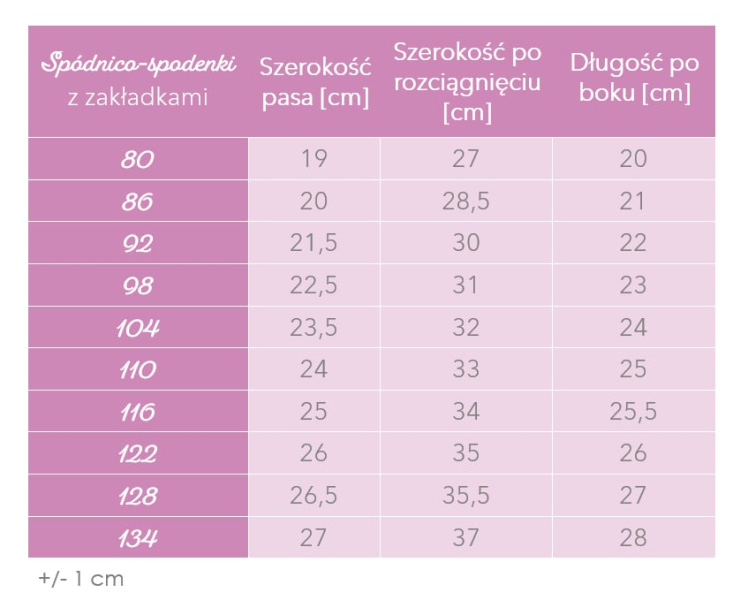 | Spódnico-spodenki z zakładkami | Szerokość pasa [cm] | Szerokość po rozciągnięciu [cm] | Długość po boku [cm] |
|---|---|---|---|
| 80 | 19 | 27 | 20 |
| 86 | 20 | 28,5 | 21 |
| 92 | 21,5 | 30 | 22 |
| 98 | 22,5 | 31 | 23 |
| 104 | 23,5 | 32 | 24 |
| 110 | 24 | 33 | 25 |
| 116 | 25 | 34 | 25,5 |
| 122 | 26 | 35 | 26 |
| 128 | 26,5 | 35,5 | 27 |
| 134 | 27 | 37 | 28 |

+/- 1 cm